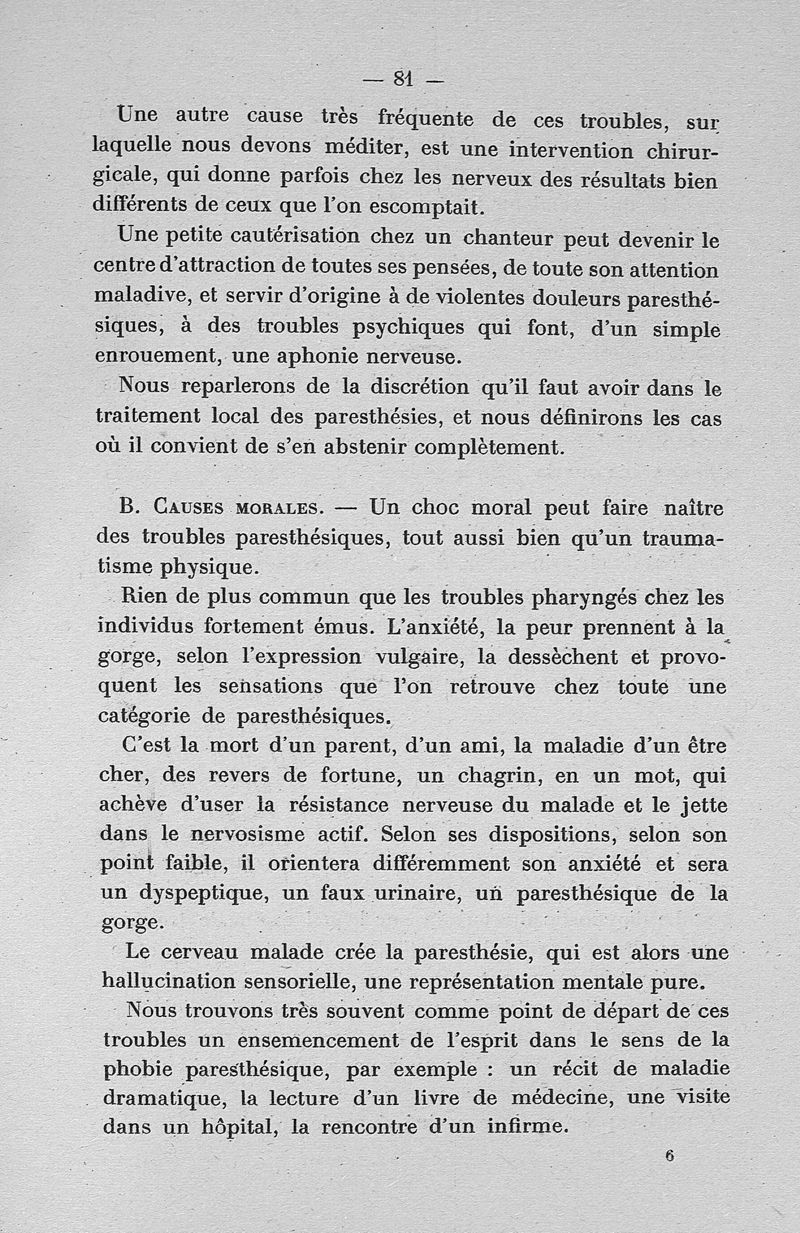 — 81 —

Une autre cause très fréquente de ces troubles, sur laquelle nous devons méditer, est une intervention chirurgicale, qui donne parfois chez les nerveux des résultats bien différents de ceux que l'on escomptait.

Une petite cautérisation chez un chanteur peut devenir le centre d'attraction de toutes ses pensées, de toute son attention maladive, et servir d'origine à de violentes douleurs paresthésiques, à des troubles psychiques qui font, d'un simple enrouement, une aphonie nerveuse.

Nous reparlerons de la discrétion qu'il faut avoir dans le traitement local des paresthésies, et nous définirons les cas où il convient de s'en abstenir complètement.

B. Causes morales. — Un choc moral peut faire naître des troubles paresthésiques, tout aussi bien qu'un traumatisme physique.

Rien de plus commun que les troubles pharyngés chez les individus fortement émus. L'anxiété, la peur prennent à la gorge, selon l'expression vulgaire, la dessèchent et provoquent les sensations que l'on retrouve chez toute une catégorie de paresthésiques.

C'est la mort d'un parent, d'un ami, la maladie d'un être cher, des revers de fortune, un chagrin, en un mot, qui achève d'user la résistance nerveuse du malade et le jette dans le nervosisme actif. Selon ses dispositions, selon son point faible, il orientera différemment son anxiété et sera un dyspeptique, un faux urinaire, un paresthésique de la gorge.

Le cerveau malade crée la paresthésie, qui est alors une hallucination sensorielle, une représentation mentale pure.

Nous trouvons très souvent comme point de départ de ces troubles un ensemencement de l'esprit dans le sens de la phobie paresthésique, par exemple : un récit de maladie dramatique, la lecture d'un livre de médecine, une visite dans un hôpital, la rencontre d'un infirme.

6